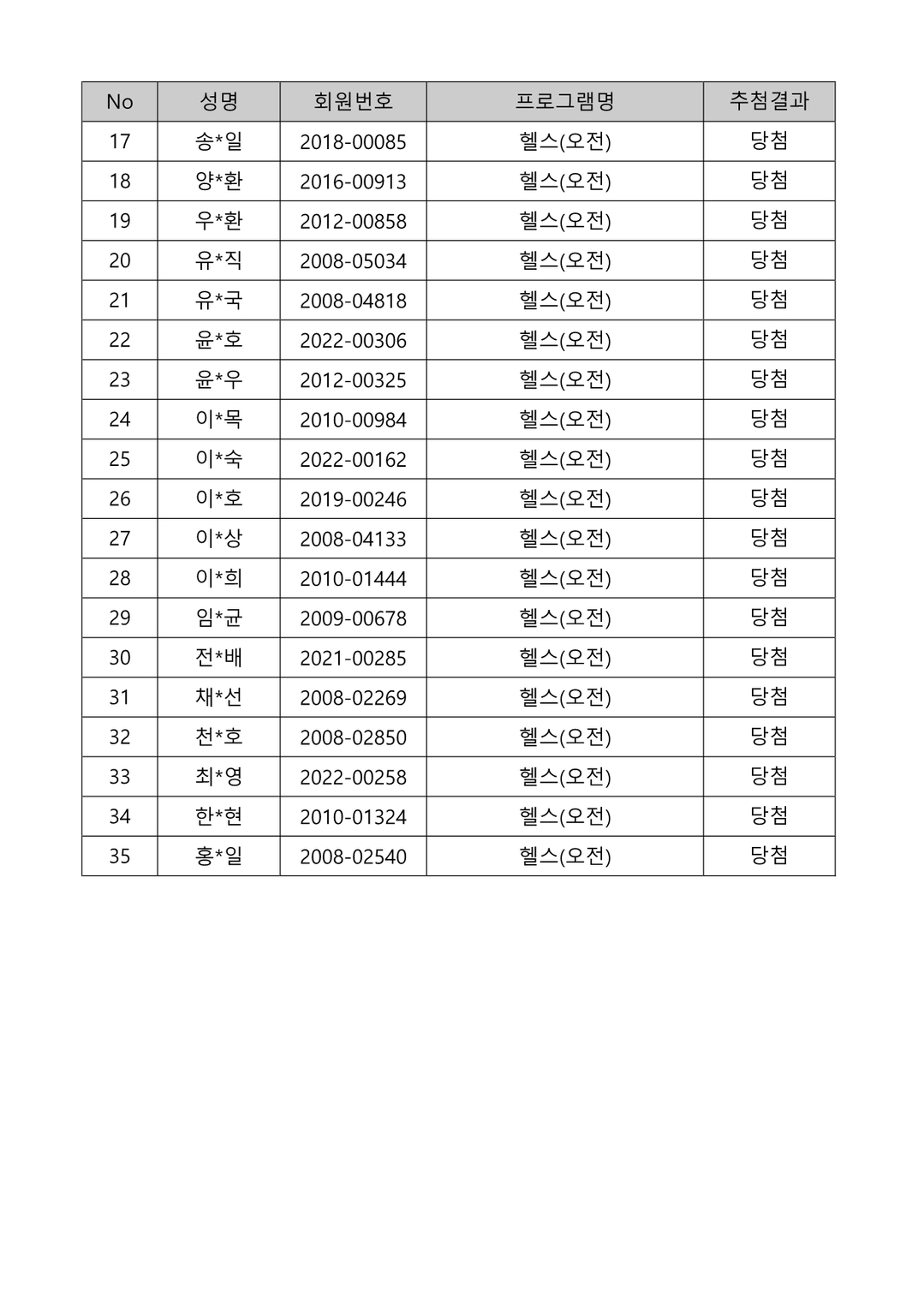 | No | 성명 | 회원번호 | 프로그램명 | 추첨결과 |
|---|---|---|---|---|
| 17 | 송*일 | 2018-00085 | 헬스(오전) | 당첨 |
| 18 | 양*환 | 2016-00913 | 헬스(오전) | 당첨 |
| 19 | 우*환 | 2012-00858 | 헬스(오전) | 당첨 |
| 20 | 유*직 | 2008-05034 | 헬스(오전) | 당첨 |
| 21 | 유*국 | 2008-04818 | 헬스(오전) | 당첨 |
| 22 | 윤*호 | 2022-00306 | 헬스(오전) | 당첨 |
| 23 | 윤*우 | 2012-00325 | 헬스(오전) | 당첨 |
| 24 | 이*목 | 2010-00984 | 헬스(오전) | 당첨 |
| 25 | 이*숙 | 2022-00162 | 헬스(오전) | 당첨 |
| 26 | 이*호 | 2019-00246 | 헬스(오전) | 당첨 |
| 27 | 이*상 | 2008-04133 | 헬스(오전) | 당첨 |
| 28 | 이*희 | 2010-01444 | 헬스(오전) | 당첨 |
| 29 | 임*균 | 2009-00678 | 헬스(오전) | 당첨 |
| 30 | 전*배 | 2021-00285 | 헬스(오전) | 당첨 |
| 31 | 채*선 | 2008-02269 | 헬스(오전) | 당첨 |
| 32 | 천*호 | 2008-02850 | 헬스(오전) | 당첨 |
| 33 | 최*영 | 2022-00258 | 헬스(오전) | 당첨 |
| 34 | 한*현 | 2010-01324 | 헬스(오전) | 당첨 |
| 35 | 홍*일 | 2008-02540 | 헬스(오전) | 당첨 |